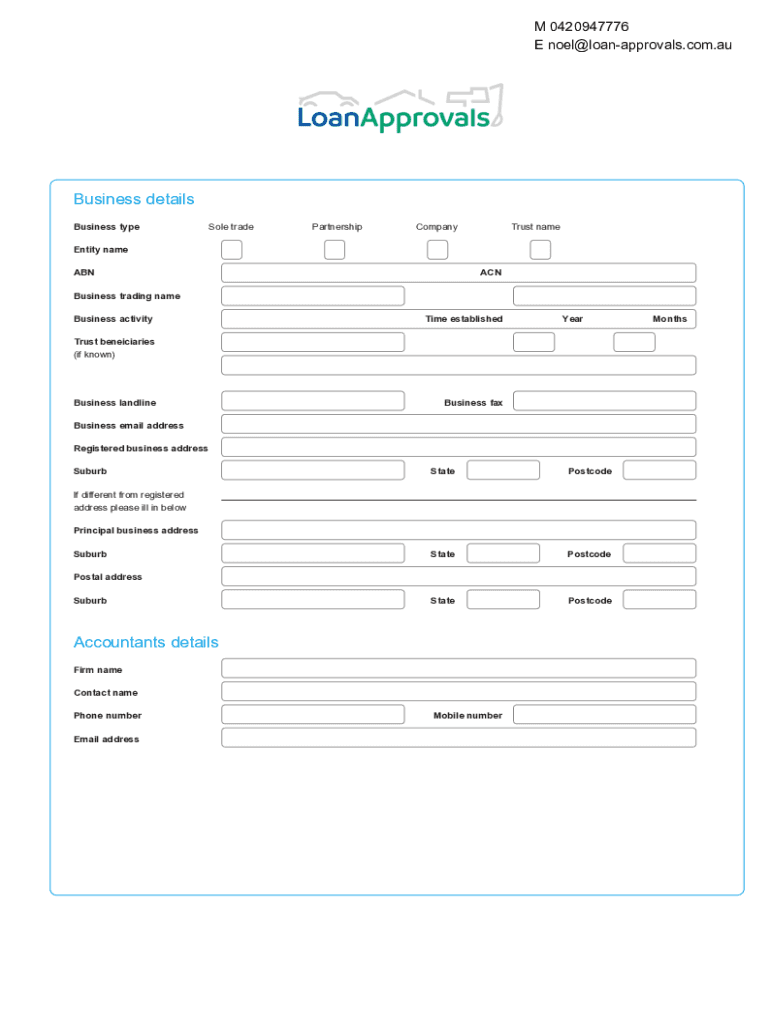 M 0420947776
E noel@loan-approvals.com.au

LoanApprovals

Business details

Business type Sole trade Partnership Company Trust name

Entity name

ABN ACN

Business trading name

Business activity Time established Year Months

Trust beneiciaries
(if known)

Business landline Business fax

Business email address

Registered business address

Suburb State Postcode

If different from registered address please ill in below

Principal business address

Suburb State Postcode

Postal address

Suburb State Postcode

Accountants details

Firm name

Contact name

Phone number Mobile number

Email address